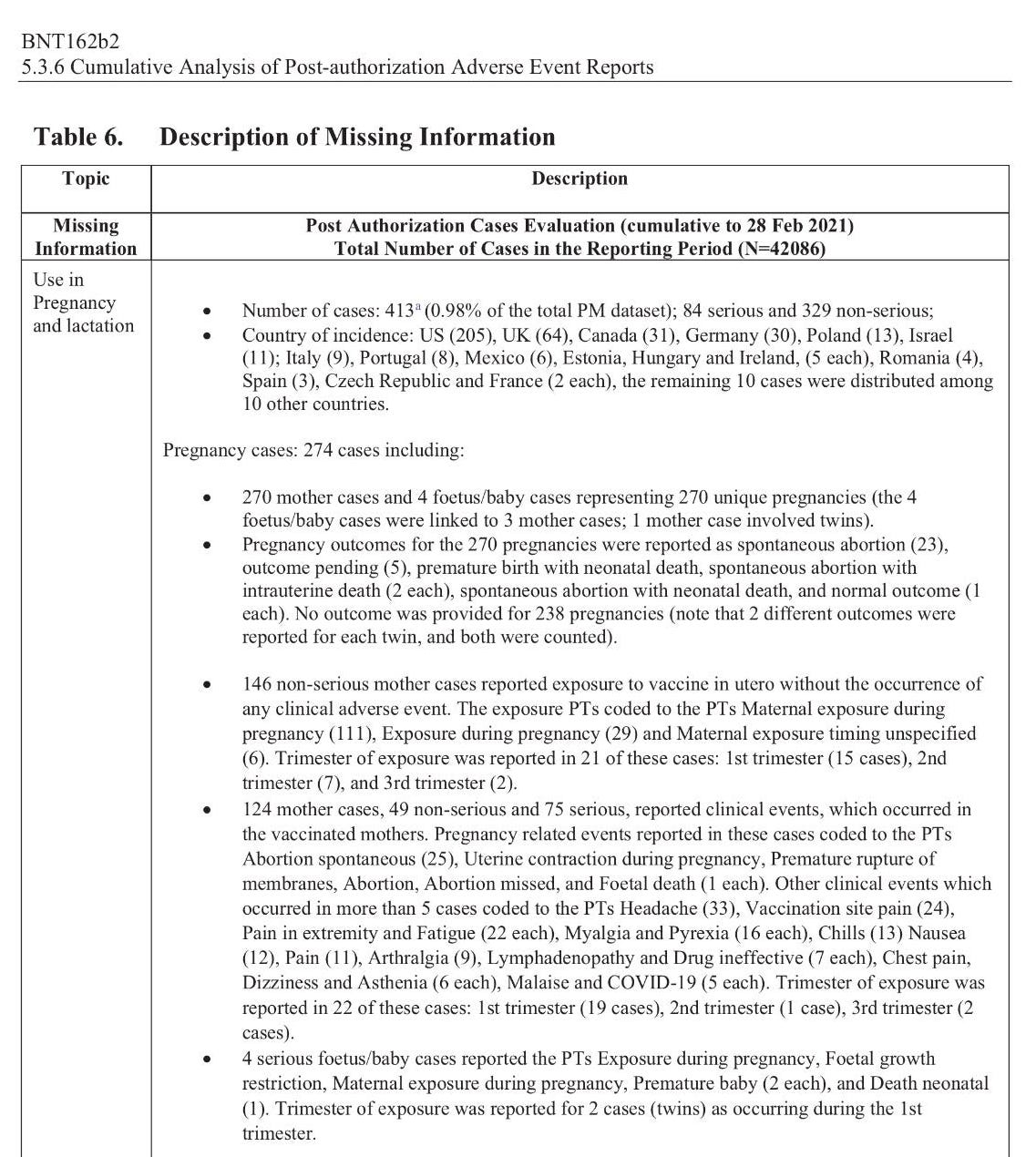 BNT162b2
5.3.6 Cumulative Analysis of Post-authorization Adverse Event Reports

Table 6. Description of Missing Information

| Topic | Description |
|---|---|
| Missing Information | Post Authorization Cases Evaluation (cumulative to 28 Feb 2021) Total Number of Cases in the Reporting Period (N=42086) |
| Use in Pregnancy and lactation | • Number of cases: 413$^a$ (0.98% of the total PM dataset); 84 serious and 329 non-serious; • Country of incidence: US (205), UK (64), Canada (31), Germany (30), Poland (13), Israel (11); Italy (9), Portugal (8), Mexico (6), Estonia, Hungary and Ireland, (5 each), Romania (4), Spain (3), Czech Republic and France (2 each), the remaining 10 cases were distributed among 10 other countries. Pregnancy cases: 274 cases including: • 270 mother cases and 4 foetus/baby cases representing 270 unique pregnancies (the 4 foetus/baby cases were linked to 3 mother cases; 1 mother case involved twins). • Pregnancy outcomes for the 270 pregnancies were reported as spontaneous abortion (23), outcome pending (5), premature birth with neonatal death, spontaneous abortion with intrauterine death (2 each), spontaneous abortion with neonatal death, and normal outcome (1 each). No outcome was provided for 238 pregnancies (note that 2 different outcomes were reported for each twin, and both were counted). • 146 non-serious mother cases reported exposure to vaccine in utero without the occurrence of any clinical adverse event. The exposure PTs coded to the PTs Maternal exposure during pregnancy (111), Exposure during pregnancy (29) and Maternal exposure timing unspecified (6). Trimester of exposure was reported in 21 of these cases: 1st trimester (15 cases), 2nd trimester (7), and 3rd trimester (2). • 124 mother cases, 49 non-serious and 75 serious, reported clinical events, which occurred in the vaccinated mothers. Pregnancy related events reported in these cases coded to the PTs Abortion spontaneous (25), Uterine contraction during pregnancy, Premature rupture of membranes, Abortion, Abortion missed, and Foetal death (1 each). Other clinical events which occurred in more than 5 cases coded to the PTs Headache (33), Vaccination site pain (24), Pain in extremity and Fatigue (22 each), Myalgia and Pyrexia (16 each), Chills (13) Nausea (12), Pain (11), Arthralgia (9), Lymphadenopathy and Drug ineffective (7 each), Chest pain, Dizziness and Asthenia (6 each), Malaise and COVID-19 (5 each). Trimester of exposure was reported in 22 of these cases: 1st trimester (19 cases), 2nd trimester (1 case), 3rd trimester (2 cases). • 4 serious foetus/baby cases reported the PTs Exposure during pregnancy, Foetal growth restriction, Maternal exposure during pregnancy, Premature baby (2 each), and Death neonatal (1). Trimester of exposure was reported for 2 cases (twins) as occurring during the 1st trimester. |